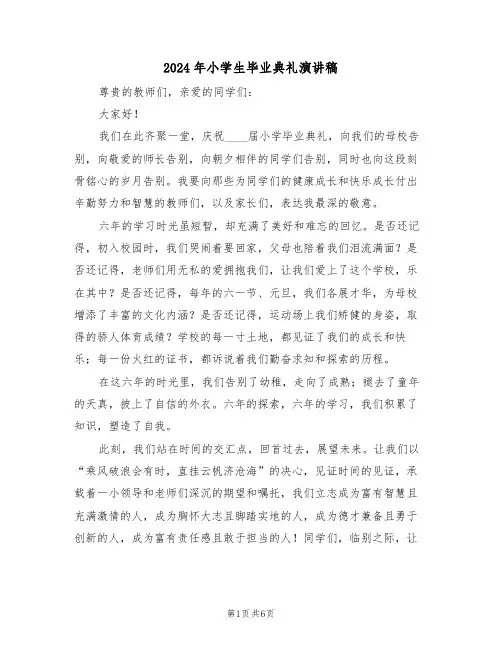 2024年小学生毕业典礼演讲稿

尊贵的教师们，亲爱的同学们：

大家好！

我们在此齐聚一堂，庆祝____届小学毕业典礼，向我们的母校告别，向敬爱的师长告别，向朝夕相伴的同学们告别，同时也向这段刻骨铭心的岁月告别。我要向那些为同学们的健康成长和快乐成长付出辛勤努力和智慧的教师们，以及家长们，表达我最深的敬意。

六年的学习时光虽短暂，却充满了美好和难忘的回忆。是否还记得，初入校园时，我们哭闹着要回家，父母也陪着我们泪流满面？是否还记得，老师们用无私的爱拥抱我们，让我们爱上了这个学校，乐在其中？是否还记得，每年的六一节、元旦，我们各展才华，为母校增添了丰富的文化内涵？是否还记得，运动场上我们矫健的身姿，取得的骄人体育成绩？学校的每一寸土地，都见证了我们的成长和快乐；每一份火红的证书，都诉说着我们勤奋求知和探索的历程。

在这六年的时光里，我们告别了幼稚，走向了成熟；褪去了童年的天真，披上了自信的外衣。六年的探索，六年的学习，我们积累了知识，塑造了自我。

此刻，我们站在时间的交汇点，回首过去，展望未来。让我们以“乘风破浪会有时，直挂云帆济沧海”的决心，见证时间的见证，承载着一小领导和老师们深沉的期望和嘱托，我们立志成为富有智慧且充满激情的人，成为胸怀大志且脚踏实地的人，成为德才兼备且勇于创新的人，成为富有责任感且敢于担当的人！同学们，临别之际，让

第1页 共6页